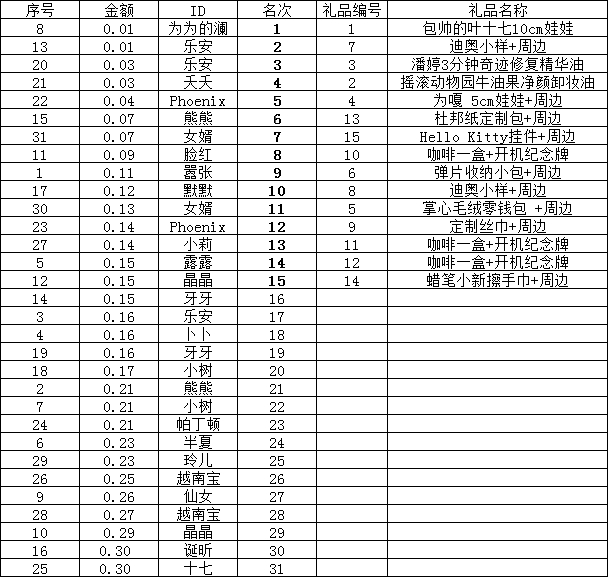 | 序号 | 金额 | ID | 名次 | 礼品编号 | 礼品名称 |
|---|---|---|---|---|---|
| 8 | 0.01 | 为为的澜 | 1 | 1 | 包帅的叶十七10cm娃娃 |
| 13 | 0.01 | 乐安 | 2 | 7 | 迪奥小样+周边 |
| 20 | 0.03 | 乐安 | 3 | 3 | 潘婷3分钟奇迹修复精华油 |
| 21 | 0.03 | 天天 | 4 | 2 | 摇滚动物园牛油果净颜卸妆油 |
| 22 | 0.04 | Phoenix | 5 | 4 | 为嘎 5cm娃娃+周边 |
| 15 | 0.07 | 熊熊 | 6 | 13 | 杜邦纸定制包+周边 |
| 31 | 0.07 | 女婿 | 7 | 15 | Hello Kitty挂件+周边 |
| 11 | 0.09 | 脸红 | 8 | 10 | 咖啡一盒+开机纪念牌 |
| 1 | 0.11 | 嚣张 | 9 | 6 | 弹片收纳小包+周边 |
| 17 | 0.12 | 默默 | 10 | 8 | 迪奥小样+周边 |
| 30 | 0.13 | 女婿 | 11 | 5 | 掌心毛绒零钱包 +周边 |
| 23 | 0.14 | Phoenix | 12 | 9 | 定制丝巾+周边 |
| 27 | 0.14 | 小莉 | 13 | 11 | 咖啡一盒+开机纪念牌 |
| 5 | 0.15 | 露露 | 14 | 12 | 咖啡一盒+开机纪念牌 |
| 12 | 0.15 | 晶晶 | 15 | 14 | 蜡笔小新擦手巾+周边 |
| 14 | 0.15 | 牙牙 | 16 | | |
| 3 | 0.16 | 乐安 | 17 | | |
| 4 | 0.16 | 卜卜 | 18 | | |
| 19 | 0.16 | 牙牙 | 19 | | |
| 18 | 0.17 | 小树 | 20 | | |
| 2 | 0.21 | 熊熊 | 21 | | |
| 7 | 0.21 | 小树 | 22 | | |
| 24 | 0.21 | 帕丁顿 | 23 | | |
| 6 | 0.23 | 半夏 | 24 | | |
| 29 | 0.23 | 玲儿 | 25 | | |
| 26 | 0.25 | 越南宝 | 26 | | |
| 9 | 0.26 | 仙女 | 27 | | |
| 28 | 0.27 | 越南宝 | 28 | | |
| 10 | 0.29 | 晶晶 | 29 | | |
| 16 | 0.30 | 诞昕 | 30 | | |
| 25 | 0.30 | 十七 | 31 | | |